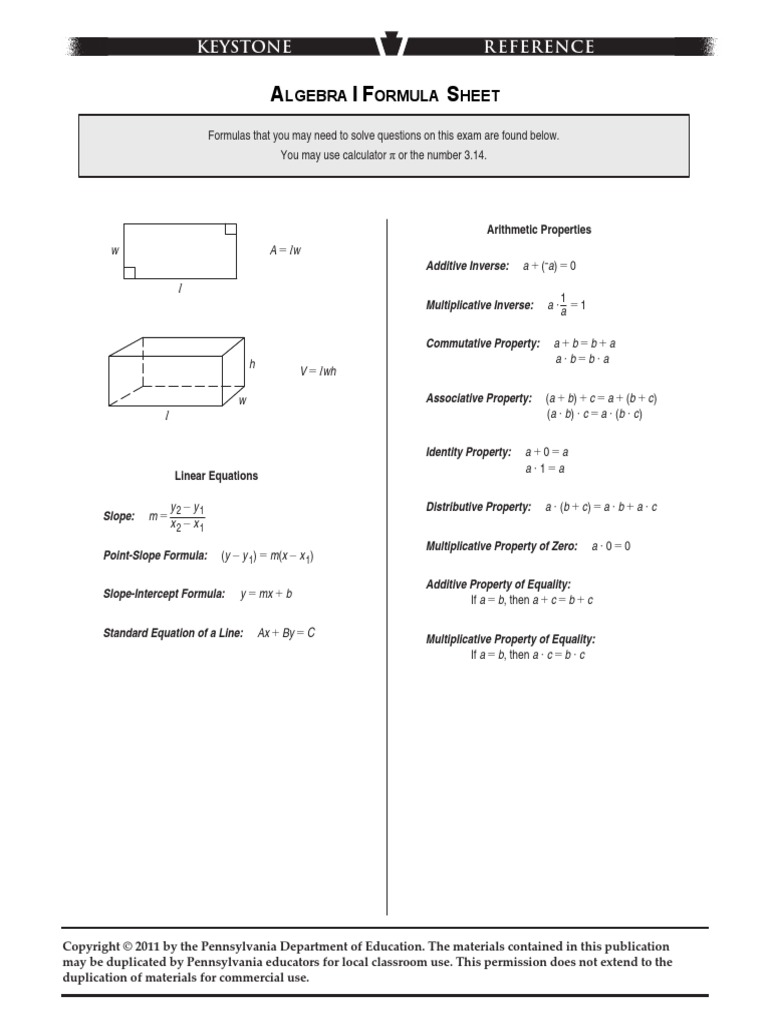 KEYSTONE REFERENCE

ALGEBRA I FORMULA SHEET

Formulas that you may need to solve questions on this exam are found below.
You may use calculator $\pi$ or the number 3.14.

w

l

$A = lw$

h

w

l

$V = lwh$

Linear Equations

Slope: $m = \frac{y_2 - y_1}{x_2 - x_1}$

Point-Slope Formula: $(y - y_1) = m(x - x_1)$

Slope-Intercept Formula: $y = mx + b$

Standard Equation of a Line: $Ax + By = C$

Arithmetic Properties

Additive Inverse: $a + (^-a) = 0$

Multiplicative Inverse: $a \cdot \frac{1}{a} = 1$

Commutative Property: $a + b = b + a$
$a \cdot b = b \cdot a$

Associative Property: $(a + b) + c = a + (b + c)$
$(a \cdot b) \cdot c = a \cdot (b \cdot c)$

Identity Property: $a + 0 = a$
$a \cdot 1 = a$

Distributive Property: $a \cdot (b + c) = a \cdot b + a \cdot c$

Multiplicative Property of Zero: $a \cdot 0 = 0$

Additive Property of Equality:
If $a = b$, then $a + c = b + c$

Multiplicative Property of Equality:
If $a = b$, then $a \cdot c = b \cdot c$

Copyright © 2011 by the Pennsylvania Department of Education. The materials contained in this publication may be duplicated by Pennsylvania educators for local classroom use. This permission does not extend to the duplication of materials for commercial use.